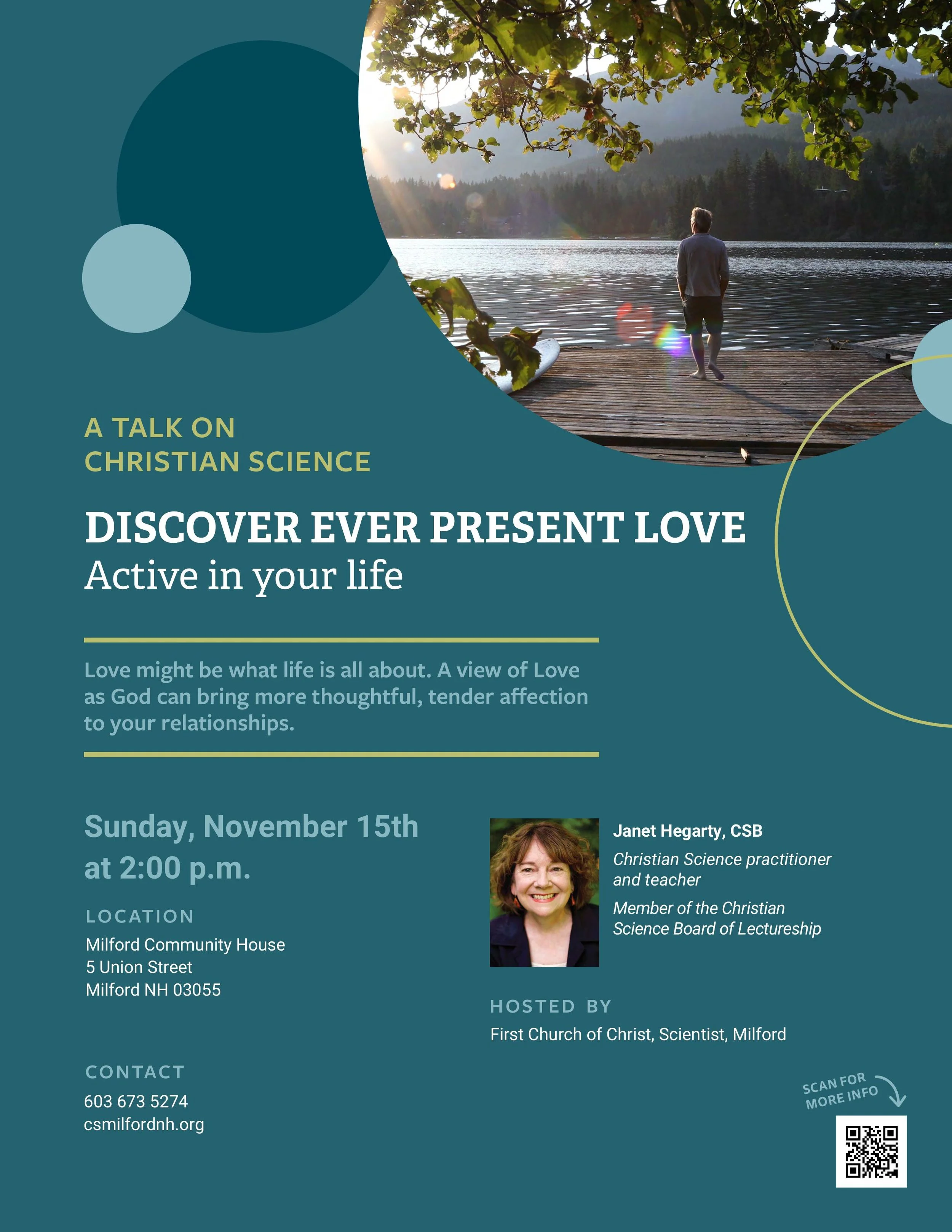 A TALK ON
CHRISTIAN SCIENCE

DISCOVER EVER PRESENT LOVE
Active in your life

Love might be what life is all about. A view of Love as God can bring more thoughtful, tender affection to your relationships.

Sunday, November 15th
at 2:00 p.m.

LOCATION
Milford Community House
5 Union Street
Milford NH 03055

CONTACT
603 673 5274
csmilfordnh.org

Janet Hegarty, CSB
Christian Science practitioner and teacher
Member of the Christian Science Board of Lectureship

HOSTED BY
First Church of Christ, Scientist, Milford

SCAN FOR MORE INFO